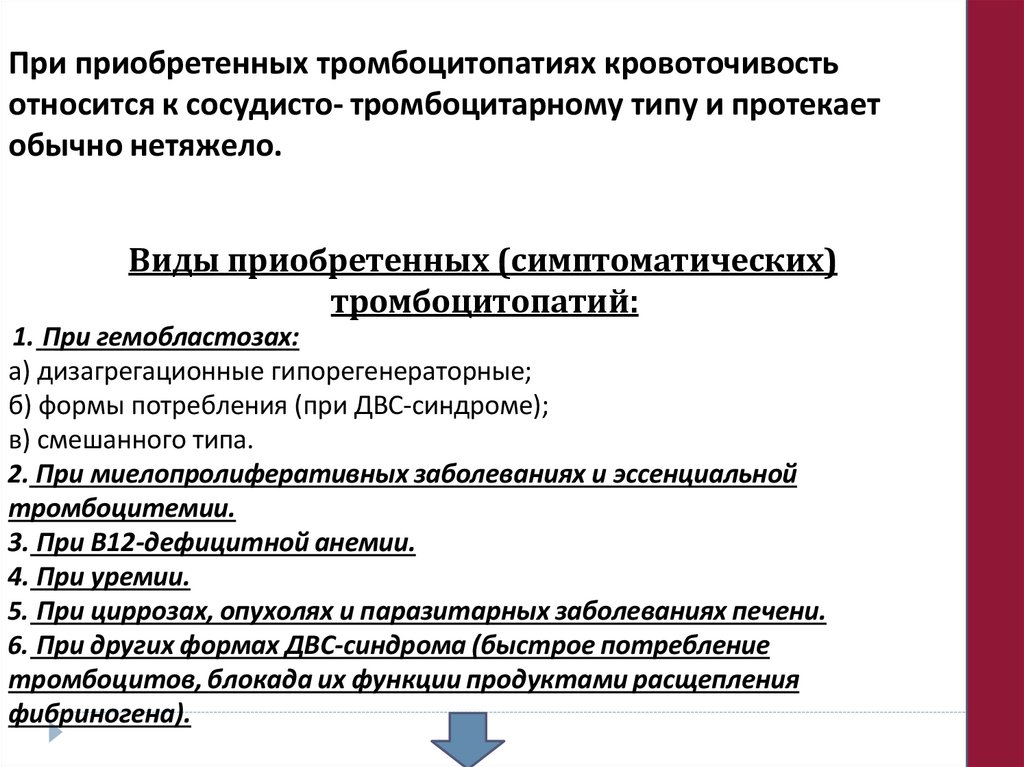 При приобретенных тромбоцитопатиях кровоточивость относится к сосудисто- тромбоцитарному типу и протекает обычно нетяжело.

Виды приобретенных (симптоматических) тромбоцитопатий:

1. При гемобластозах:
а) дизагрегационные гипорегенераторные;
б) формы потребления (при ДВС-синдроме);
в) смешанного типа.
2. При миелопролиферативных заболеваниях и эссенциальной тромбоцитемии.
3. При В12-дефицитной анемии.
4. При уремии.
5. При циррозах, опухолях и паразитарных заболеваниях печени.
6. При других формах ДВС-синдрома (быстрое потребление тромбоцитов, блокада их функции продуктами расщепления фибриногена).